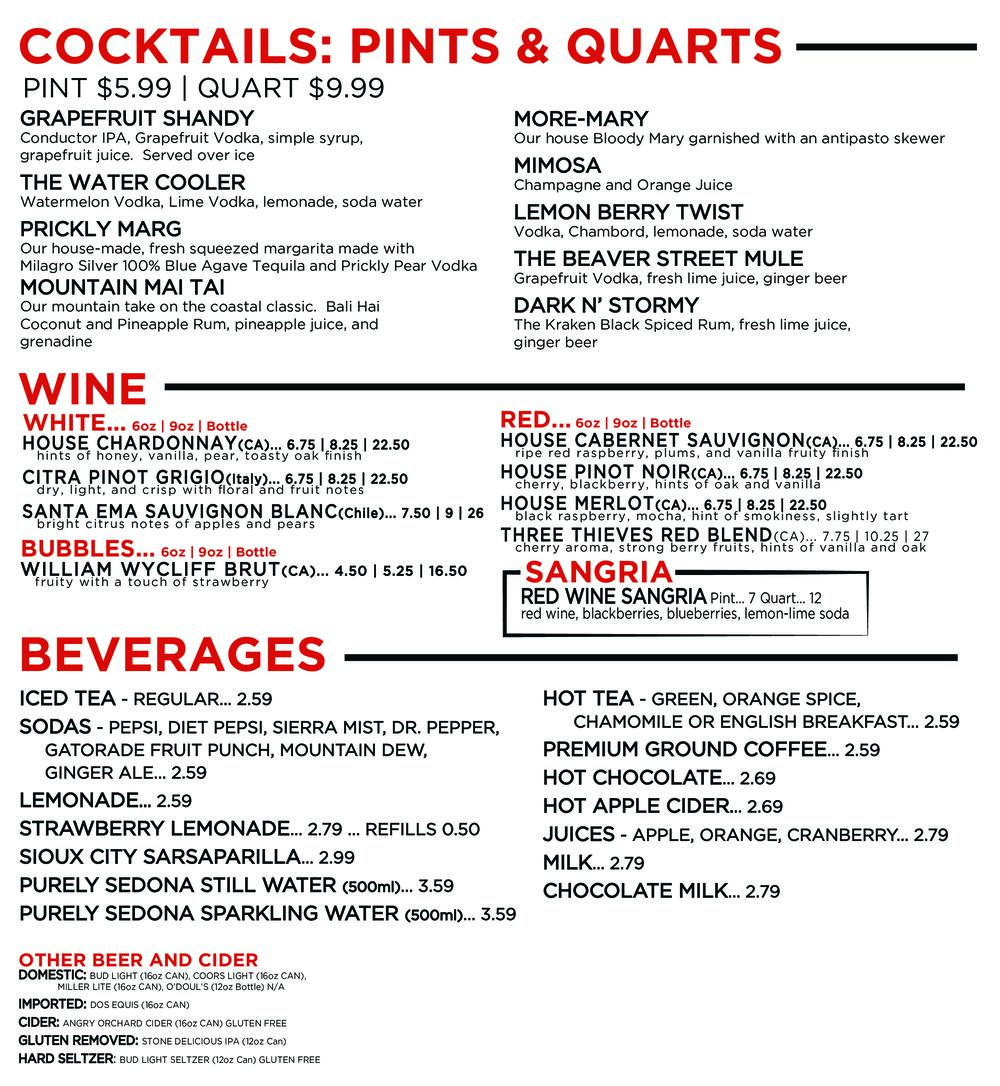 COCKTAILS: PINTS & QUARTS

PINT $5.99 | QUART $9.99

GRAPEFRUIT SHANDY
Conductor IPA, Grapefruit Vodka, simple syrup, grapefruit juice. Served over ice

THE WATER COOLER
Watermelon Vodka, Lime Vodka, lemonade, soda water

PRICKLY MARG
Our house-made, fresh squeezed margarita made with Milagro Silver 100% Blue Agave Tequila and Prickly Pear Vodka

MOUNTAIN MAI TAI
Our mountain take on the coastal classic. Bali Hai Coconut and Pineapple Rum, pineapple juice, and grenadine

MORE-MARY
Our house Bloody Mary garnished with an antipasto skewer

MIMOSA
Champagne and Orange Juice

LEMON BERRY TWIST
Vodka, Chambord, lemonade, soda water

THE BEAVER STREET MULE
Grapefruit Vodka, fresh lime juice, ginger beer

DARK N' STORMY
The Kraken Black Spiced Rum, fresh lime juice, ginger beer

WINE

WHITE... 6oz | 9oz | Bottle
HOUSE CHARDONNAY(CA)... 6.75 | 8.25 | 22.50
hints of honey, vanilla, pear, toasty oak finish
CITRA PINOT GRIGIO(Italy)... 6.75 | 8.25 | 22.50
dry, light, and crisp with floral and fruit notes
SANTA EMA SAUVIGNON BLANC(Chile)... 7.50 | 9 | 26
bright citrus notes of apples and pears

BUBBLES... 6oz | 9oz | Bottle
WILLIAM WYCLIFF BRUT(CA)... 4.50 | 5.25 | 16.50
fruity with a touch of strawberry

RED... 6oz | 9oz | Bottle
HOUSE CABERNET SAUVIGNON(CA)... 6.75 | 8.25 | 22.50
ripe red raspberry, plums, and vanilla fruity finish
HOUSE PINOT NOIR(CA)... 6.75 | 8.25 | 22.50
cherry, blackberry, hints of oak and vanilla
HOUSE MERLOT(CA)... 6.75 | 8.25 | 22.50
black raspberry, mocha, hint of smokiness, slightly tart
THREE THIEVES RED BLEND(CA)... 7.75 | 10.25 | 27
cherry aroma, strong berry fruits, hints of vanilla and oak

SANGRIA
RED WINE SANGRIA Pint... 7 Quart... 12
red wine, blackberries, blueberries, lemon-lime soda

BEVERAGES

ICED TEA - REGULAR... 2.59
SODAS - PEPSI, DIET PEPSI, SIERRA MIST, DR. PEPPER, GATORADE FRUIT PUNCH, MOUNTAIN DEW, GINGER ALE... 2.59
LEMONADE... 2.59
STRAWBERRY LEMONADE... 2.79 ... REFILLS 0.50
SIOUX CITY SARSAPARILLA... 2.99
PURELY SEDONA STILL WATER (500ml)... 3.59
PURELY SEDONA SPARKLING WATER (500ml)... 3.59

HOT TEA - GREEN, ORANGE SPICE, CHAMOMILE OR ENGLISH BREAKFAST... 2.59
PREMIUM GROUND COFFEE... 2.59
HOT CHOCOLATE... 2.69
HOT APPLE CIDER... 2.69
JUICES - APPLE, ORANGE, CRANBERRY... 2.79
MILK... 2.79
CHOCOLATE MILK... 2.79

OTHER BEER AND CIDER
DOMESTIC: BUD LIGHT (16oz CAN), COORS LIGHT (16oz CAN), MILLER LITE (16oz CAN), O'DOUL'S (12oz Bottle) N/A
IMPORTED: DOS EQUIS (16oz CAN)
CIDER: ANGRY ORCHARD CIDER (16oz CAN) GLUTEN FREE
GLUTEN REMOVED: STONE DELICIOUS IPA (12oz Can)
HARD SELTZER: BUD LIGHT SELTZER (12oz Can) GLUTEN FREE